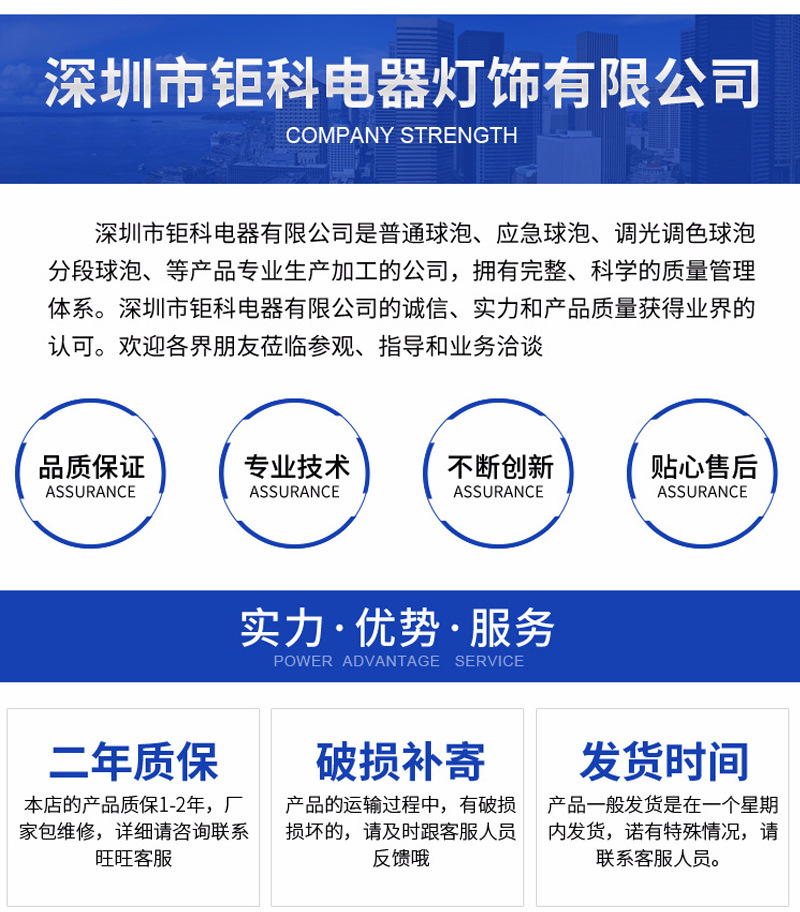 深圳市钜科电器灯饰有限公司
COMPANY STRENGTH

深圳市钜科电器有限公司是普通球泡、应急球泡、调光调色球泡分段球泡、等产品专业生产加工的公司，拥有完整、科学的质量管理体系。深圳市钜科电器有限公司的诚信、实力和产品质量获得业界的认可。欢迎各界朋友莅临参观、指导和业务洽谈

品质保证
ASSURANCE

专业技术
ASSURANCE

不断创新
ASSURANCE

贴心售后
ASSURANCE

实力·优势·服务
POWER ADVANTAGE SERVICE

二年质保
本店的产品质保1-2年，厂家包维修，详细请咨询联系旺旺客服

破损补寄
产品的运输过程中，有破损损坏的，请及时跟客服人员反馈哦

发货时间
产品一般发货是在一个星期内发货，诺有特殊情况，请联系客服人员。